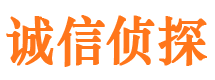 诚信侦探